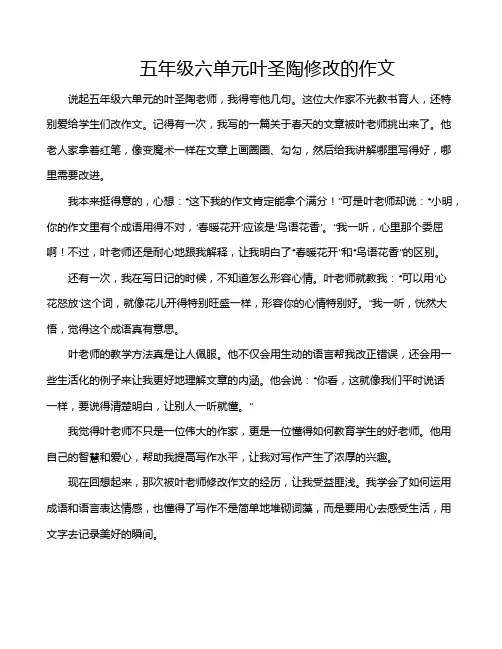 五年级六单元叶圣陶修改的作文

说起五年级六单元的叶圣陶老师，我得夸他几句。这位大作家不光教书育人，还特别爱给学生们改作文。记得有一次，我写的一篇关于春天的文章被叶老师挑出来了。他老人家拿着红笔，像变魔术一样在文章上画圈圈、勾勾，然后给我讲解哪里写得好，哪里需要改进。

我本来挺得意的，心想："这下我的作文肯定能拿个满分！"可是叶老师却说："小明，你的作文里有个成语用得不对，'春暖花开'应该是'鸟语花香'。"我一听，心里那个委屈啊！不过，叶老师还是耐心地跟我解释，让我明白了"春暖花开"和"鸟语花香"的区别。

还有一次，我在写日记的时候，不知道怎么形容心情。叶老师就教我："可以用'心花怒放'这个词，就像花儿开得特别旺盛一样，形容你的心情特别好。"我一听，恍然大悟，觉得这个成语真有意思。

叶老师的教学方法真是让人佩服。他不仅会用生动的语言帮我改正错误，还会用一些生活化的例子来让我更好地理解文章的内涵。他会说："你看，这就像我们平时说话一样，要说得清楚明白，让别人一听就懂。"

我觉得叶老师不只是一位伟大的作家，更是一位懂得如何教育学生的好老师。他用自己的智慧和爱心，帮助我提高写作水平，让我对写作产生了浓厚的兴趣。

现在回想起来，那次被叶老师修改作文的经历，让我受益匪浅。我学会了如何运用成语和语言表达情感，也懂得了写作不是简单地堆砌词藻，而是要用心去感受生活，用文字去记录美好的瞬间。